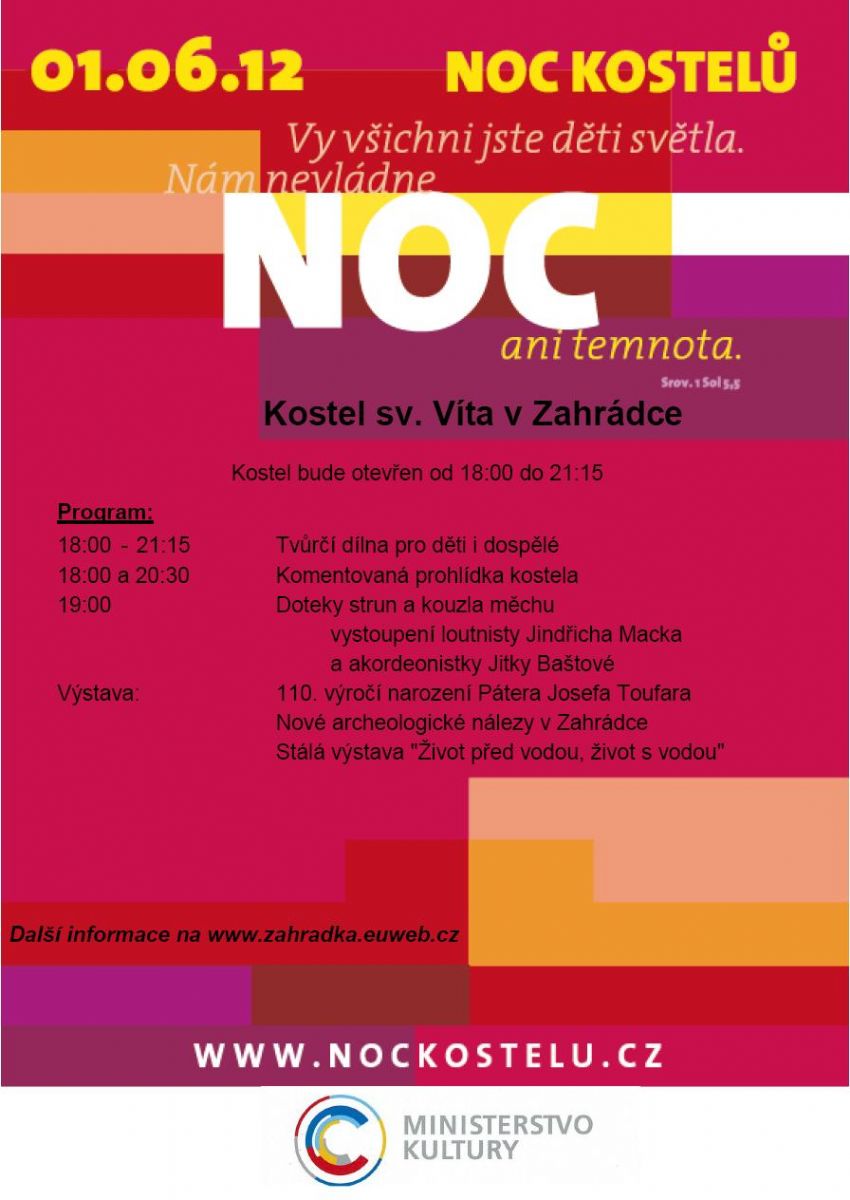 01.06.12 NOC KOSTELŮ

Vy všichni jste děti světla.
Nám nevládne
NOC
ani temnota.
Srov. 1 Sol 5,5

Kostel sv. Víta v Zahrádce

Kostel bude otevřen od 18:00 do 21:15

Program:

18:00 - 21:15 Tvůrčí dílna pro děti i dospělé
18:00 a 20:30 Komentovaná prohlídka kostela
19:00 Doteky strun a kouzla měchu
vystoupení loutnisty Jindřicha Macka
a akordeonistky Jitky Baštové
Výstava: 110. výročí narození Pátera Josefa Toufara
Nové archeologické nálezy v Zahrádce
Stálá výstava "Život před vodou, život s vodou"

Další informace na www.zahradka.euweb.cz

WWW.NOCKOSTELU.CZ

MINISTERSTVO KULTURY